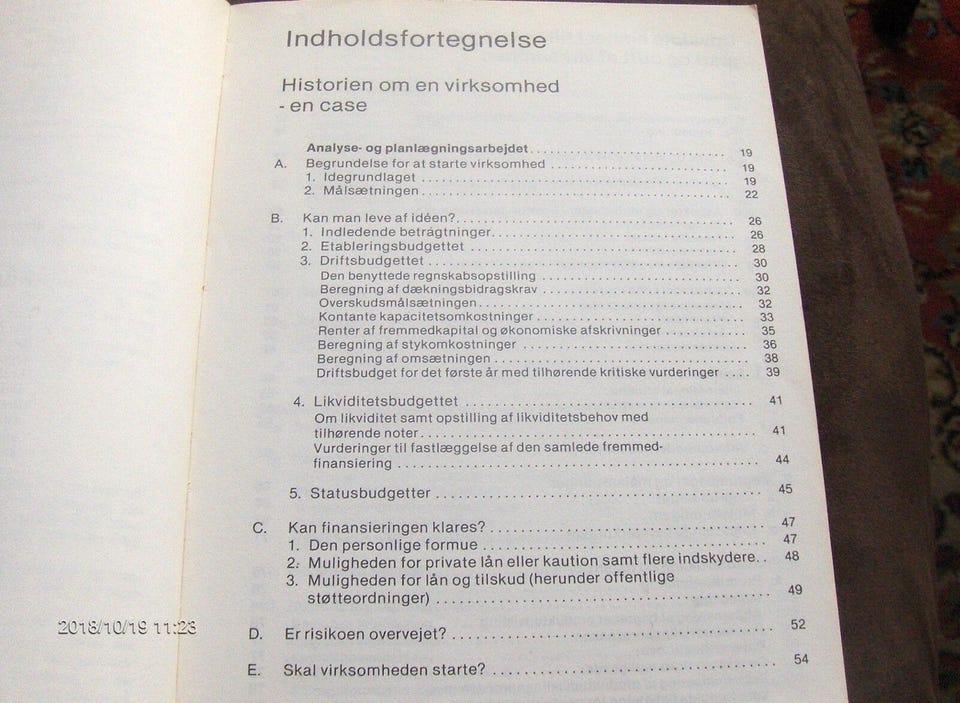 Indholdsfortegnelse

Historien om en virksomhed
- en case

Analyse- og planlægningsarbejdet 19
A. Begrundelse for at starte virksomhed 19
1. Idegrundlaget 19
2. Målsætningen 22

B. Kan man leve af idéen? 26
1. Indledende betragtninger 26
2. Etableringsbudgettet 28
3. Driftsbudgettet 30
Den benyttede regnskabsopstilling 30
Beregning af dækningsbidragskrav 32
Overskudsmålsætningen 32
Kontante kapacitetsomkostninger 33
Renter af fremmedkapital og økonomiske afskrivninger 35
Beregning af stykomkostninger 36
Beregning af omsætningen 38
Driftsbudget for det første år med tilhørende kritiske vurderinger 39

4. Likviditetsbudgettet 41
Om likviditet samt opstilling af likviditetsbehov med tilhørende noter 41
Vurderinger til fastlæggelse af den samlede fremmedfinansiering 44

5. Statusbudgetter 45

C. Kan finansieringen klares? 47
1. Den personlige formue 47
2. Muligheden for private lån eller kaution samt flere indskydere 48
3. Muligheden for lån og tilskud (herunder offentlige støtteordninger) 49

D. Er risikoen overvejet? 52

E. Skal virksomheden starte? 54

2018/10/19 11:23